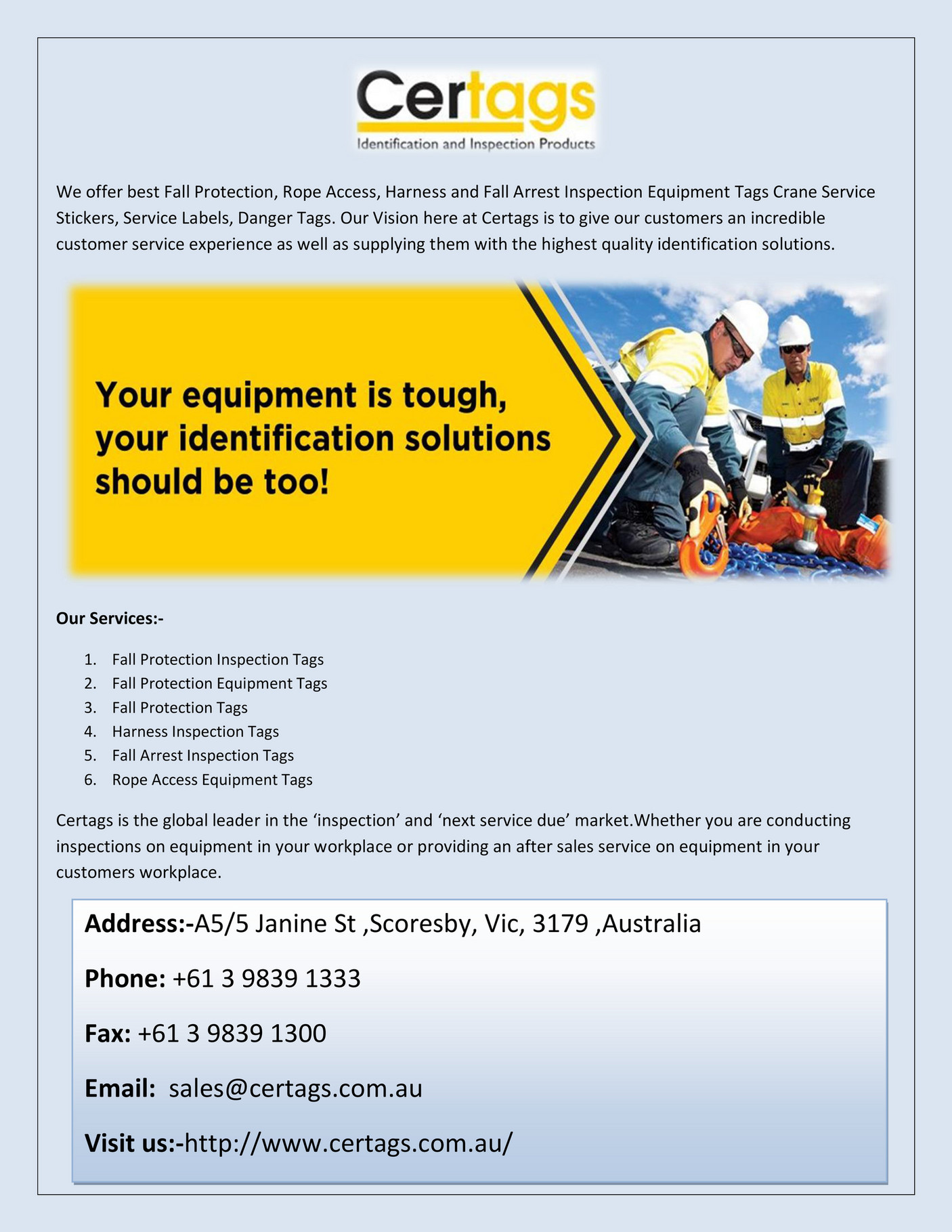 Certags
Identification and Inspection Products

We offer best Fall Protection, Rope Access, Harness and Fall Arrest Inspection Equipment Tags Crane Service Stickers, Service Labels, Danger Tags. Our Vision here at Certags is to give our customers an incredible customer service experience as well as supplying them with the highest quality identification solutions.

Your equipment is tough, your identification solutions should be too!

Our Services:-

1. Fall Protection Inspection Tags
2. Fall Protection Equipment Tags
3. Fall Protection Tags
4. Harness Inspection Tags
5. Fall Arrest Inspection Tags
6. Rope Access Equipment Tags

Certags is the global leader in the ‘inspection’ and ‘next service due’ market.Whether you are conducting inspections on equipment in your workplace or providing an after sales service on equipment in your customers workplace.

Address:-A5/5 Janine St ,Scoresby, Vic, 3179 ,Australia

Phone: +61 3 9839 1333

Fax: +61 3 9839 1300

Email: sales@certags.com.au

Visit us:-http://www.certags.com.au/